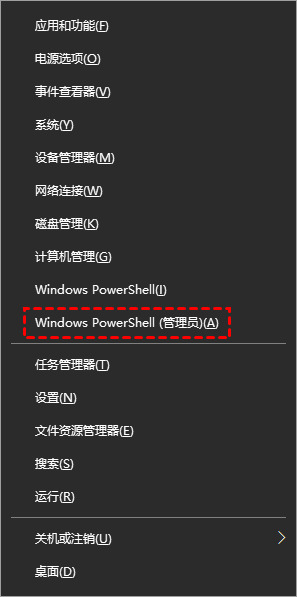 应用和功能(F)
电源选项(O)
事件查看器(V)
系统(Y)
设备管理器(M)
网络连接(W)
磁盘管理(K)
计算机管理(G)
Windows PowerShell(I)
Windows PowerShell (管理员)(A)

任务管理器(T)
设置(N)
文件资源管理器(E)
搜索(S)
运行(R)

关机或注销(U)
桌面(D)